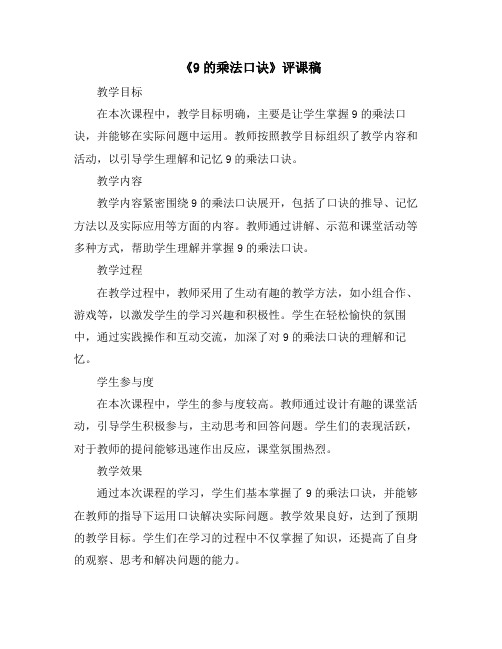 《9 的乘法口诀》评课稿

教学目标

在本次课程中，教学目标明确，主要是让学生掌握 9 的乘法口诀，并能够在实际问题中运用。教师按照教学目标组织了教学内容和活动，以引导学生理解和记忆 9 的乘法口诀。

教学内容

教学内容紧密围绕 9 的乘法口诀展开，包括了口诀的推导、记忆方法以及实际应用等方面的内容。教师通过讲解、示范和课堂活动等多种方式，帮助学生理解并掌握 9 的乘法口诀。

教学过程

在教学过程中，教师采用了生动有趣的教学方法，如小组合作、游戏等，以激发学生的学习兴趣和积极性。学生在轻松愉快的氛围中，通过实践操作和互动交流，加深了对 9 的乘法口诀的理解和记忆。

学生参与度

在本次课程中，学生的参与度较高。教师通过设计有趣的课堂活动，引导学生积极参与，主动思考和回答问题。学生们的表现活跃，对于教师的提问能够迅速作出反应，课堂氛围热烈。

教学效果

通过本次课程的学习，学生们基本掌握了 9 的乘法口诀，并能够在教师的指导下运用口诀解决实际问题。教学效果良好，达到了预期的教学目标。学生们在学习的过程中不仅掌握了知识，还提高了自身的观察、思考和解决问题的能力。